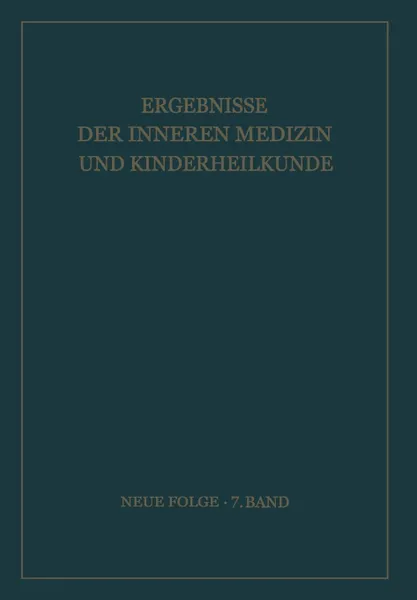 ERGEBNISSE
DER INNEREN MEDIZIN
UND KINDERHEILKUNDE

NEUE FOLGE · 7. BAND